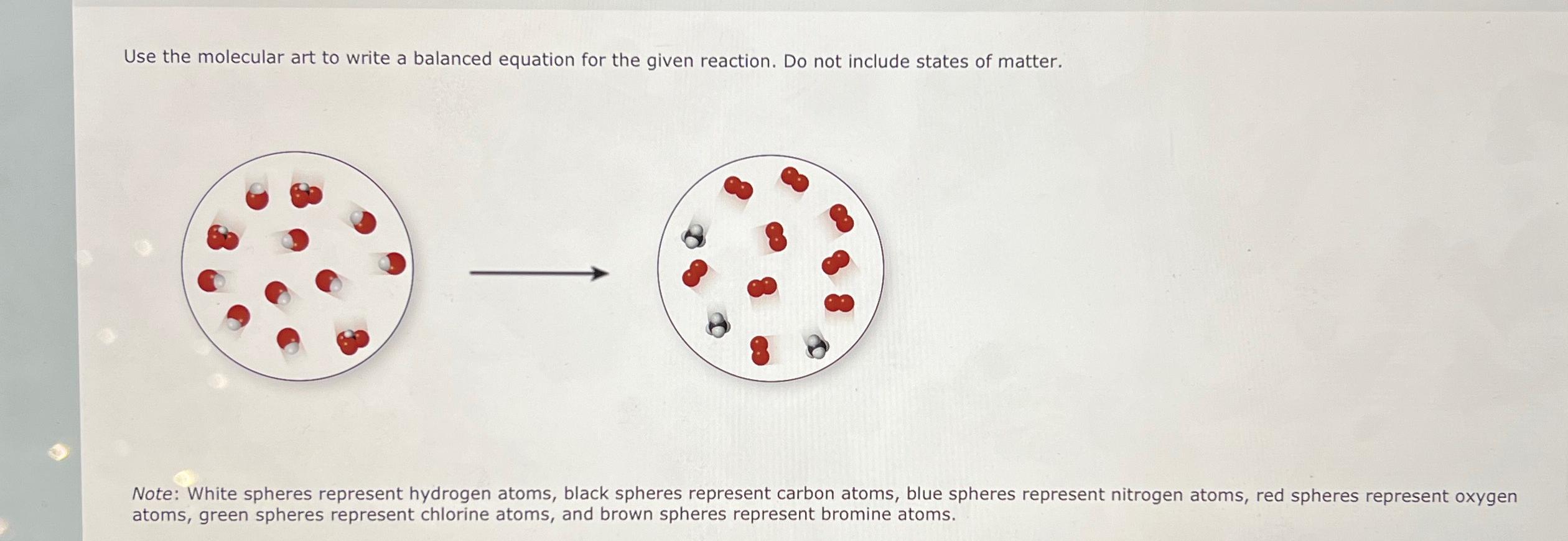 Use the molecular art to write a balanced equation for the given reaction. Do not include states of matter.

Note: White spheres represent hydrogen atoms, black spheres represent carbon atoms, blue spheres represent nitrogen atoms, red spheres represent oxygen atoms, green spheres represent chlorine atoms, and brown spheres represent bromine atoms.